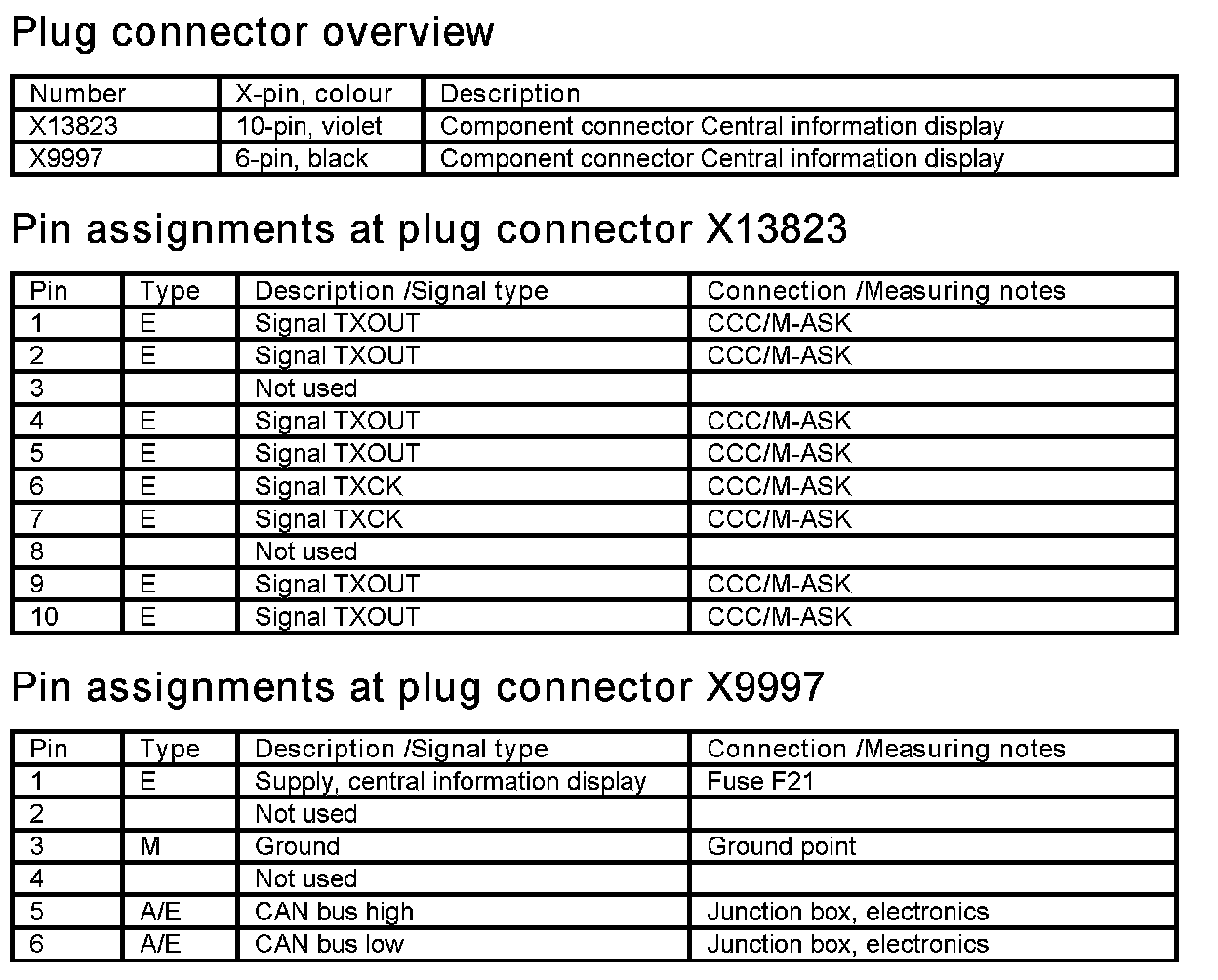 Plug connector overview

| Number | X-pin, colour | Description |
|---|---|---|
| X13823 | 10-pin, violet | Component connector Central information display |
| X9997 | 6-pin, black | Component connector Central information display |

Pin assignments at plug connector X13823

| Pin | Type | Description /Signal type | Connection /Measuring notes |
|---|---|---|---|
| 1 | E | Signal TXOUT | CCC/M-ASK |
| 2 | E | Signal TXOUT | CCC/M-ASK |
| 3 | | Not used | |
| 4 | E | Signal TXOUT | CCC/M-ASK |
| 5 | E | Signal TXOUT | CCC/M-ASK |
| 6 | E | Signal TXCK | CCC/M-ASK |
| 7 | E | Signal TXCK | CCC/M-ASK |
| 8 | | Not used | |
| 9 | E | Signal TXOUT | CCC/M-ASK |
| 10 | E | Signal TXOUT | CCC/M-ASK |

Pin assignments at plug connector X9997

| Pin | Type | Description /Signal type | Connection /Measuring notes |
|---|---|---|---|
| 1 | E | Supply, central information display | Fuse F21 |
| 2 | | Not used | |
| 3 | M | Ground | Ground point |
| 4 | | Not used | |
| 5 | A/E | CAN bus high | Junction box, electronics |
| 6 | A/E | CAN bus low | Junction box, electronics |